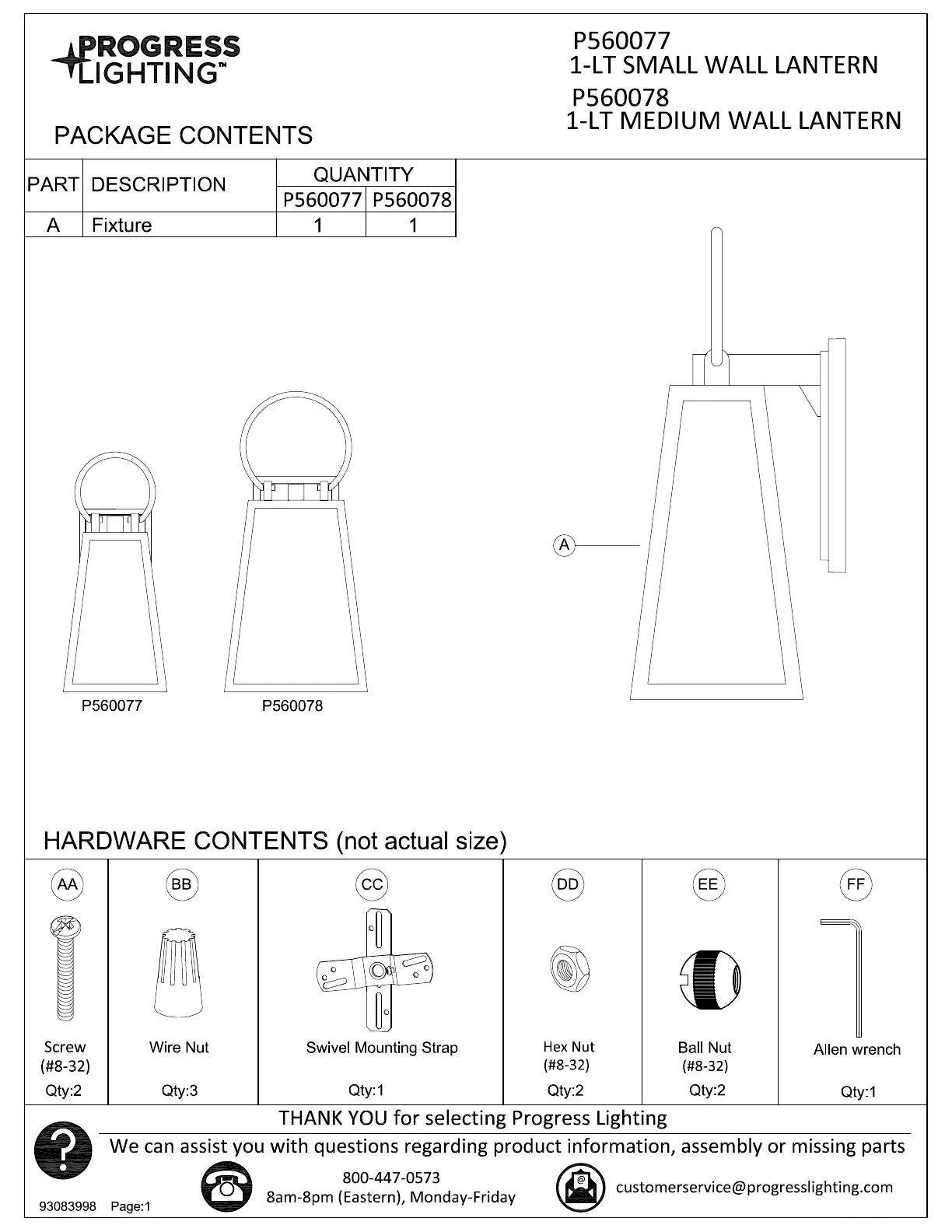 PROGRESS LIGHTING™

P560077
1-LT SMALL WALL LANTERN
P560078
1-LT MEDIUM WALL LANTERN

PACKAGE CONTENTS

| PART | DESCRIPTION | QUANTITY P560077 | QUANTITY P560078 |
|---|---|---|---|
| A | Fixture | 1 | 1 |

P560077

P560078

A

HARDWARE CONTENTS (not actual size)

| AA | BB | CC | DD | EE | FF |
|---|---|---|---|---|---|
| Screw (#8-32) | Wire Nut | Swivel Mounting Strap | Hex Nut (#8-32) | Ball Nut (#8-32) | Allen wrench |
| Qty:2 | Qty:3 | Qty:1 | Qty:2 | Qty:2 | Qty:1 |

THANK YOU for selecting Progress Lighting
We can assist you with questions regarding product information, assembly or missing parts

800-447-0573
8am-8pm (Eastern), Monday-Friday

customerservice@progresslighting.com

93083998 Page:1